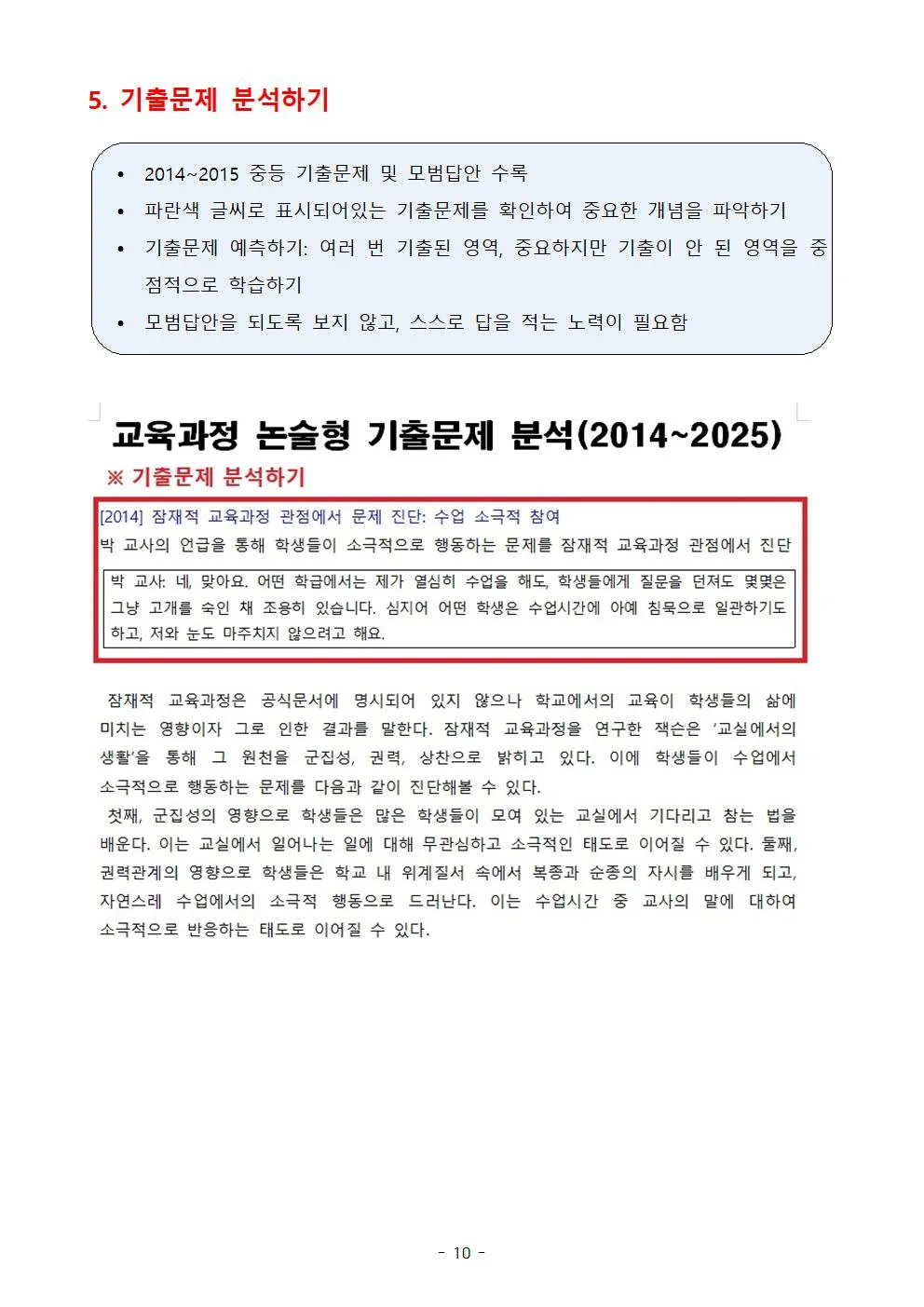 5. 기출문제 분석하기

• 2014~2015 중등 기출문제 및 모범답안 수록
• 파란색 글씨로 표시되어있는 기출문제를 확인하여 중요한 개념을 파악하기
• 기출문제 예측하기: 여러 번 기출된 영역, 중요하지만 기출이 안 된 영역을 중점적으로 학습하기
• 모범답안을 되도록 보지 않고, 스스로 답을 적는 노력이 필요함

교육과정 논술형 기출문제 분석(2014~2025)

※ 기출문제 분석하기

[2014] 잠재적 교육과정 관점에서 문제 진단: 수업 소극적 참여
박 교사의 언급을 통해 학생들이 소극적으로 행동하는 문제를 잠재적 교육과정 관점에서 진단

박 교사: 네, 맞아요. 어떤 학급에서는 제가 열심히 수업을 해도, 학생들에게 질문을 던져도 몇몇은 그냥 고개를 숙인 채 조용히 있습니다. 심지어 어떤 학생은 수업시간에 아예 침묵으로 일관하기도 하고, 저와 눈도 마주치지 않으려고 해요.

잠재적 교육과정은 공식문서에 명시되어 있지 않으나 학교에서의 교육이 학생들의 삶에 미치는 영향이자 그로 인한 결과를 말한다. 잠재적 교육과정을 연구한 잭슨은 '교실에서의 생활'을 통해 그 원천을 군집성, 권력, 상찬으로 밝히고 있다. 이에 학생들이 수업에서 소극적으로 행동하는 문제를 다음과 같이 진단해볼 수 있다.
첫째, 군집성의 영향으로 학생들은 많은 학생들이 모여 있는 교실에서 기다리고 참는 법을 배운다. 이는 교실에서 일어나는 일에 대해 무관심하고 소극적인 태도로 이어질 수 있다. 둘째, 권력관계의 영향으로 학생들은 학교 내 위계질서 속에서 복종과 순종의 자시를 배우게 되고, 자연스레 수업에서의 소극적 행동으로 드러난다. 이는 수업시간 중 교사의 말에 대하여 소극적으로 반응하는 태도로 이어질 수 있다.

- 10 -